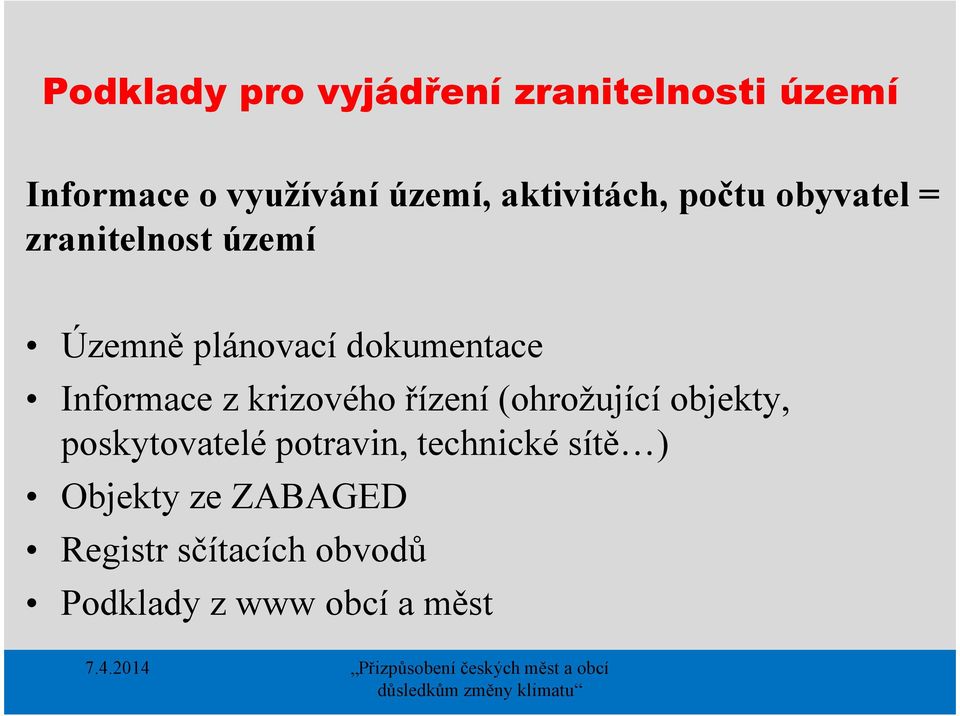 Podklady pro vyjádření zranitelnosti území

Informace o využívání území, aktivitách, počtu obyvatel = zranitelnost území

• Územně plánovací dokumentace
• Informace z krizového řízení (ohrožující objekty, poskytovatelé potravin, technické sítě…)
• Objekty ze ZABAGED
• Registr sčítacích obvodů
• Podklady z www obcí a měst

7.4.2014

„Přizpůsobení českých měst a obcí důsledkům změny klimatu“